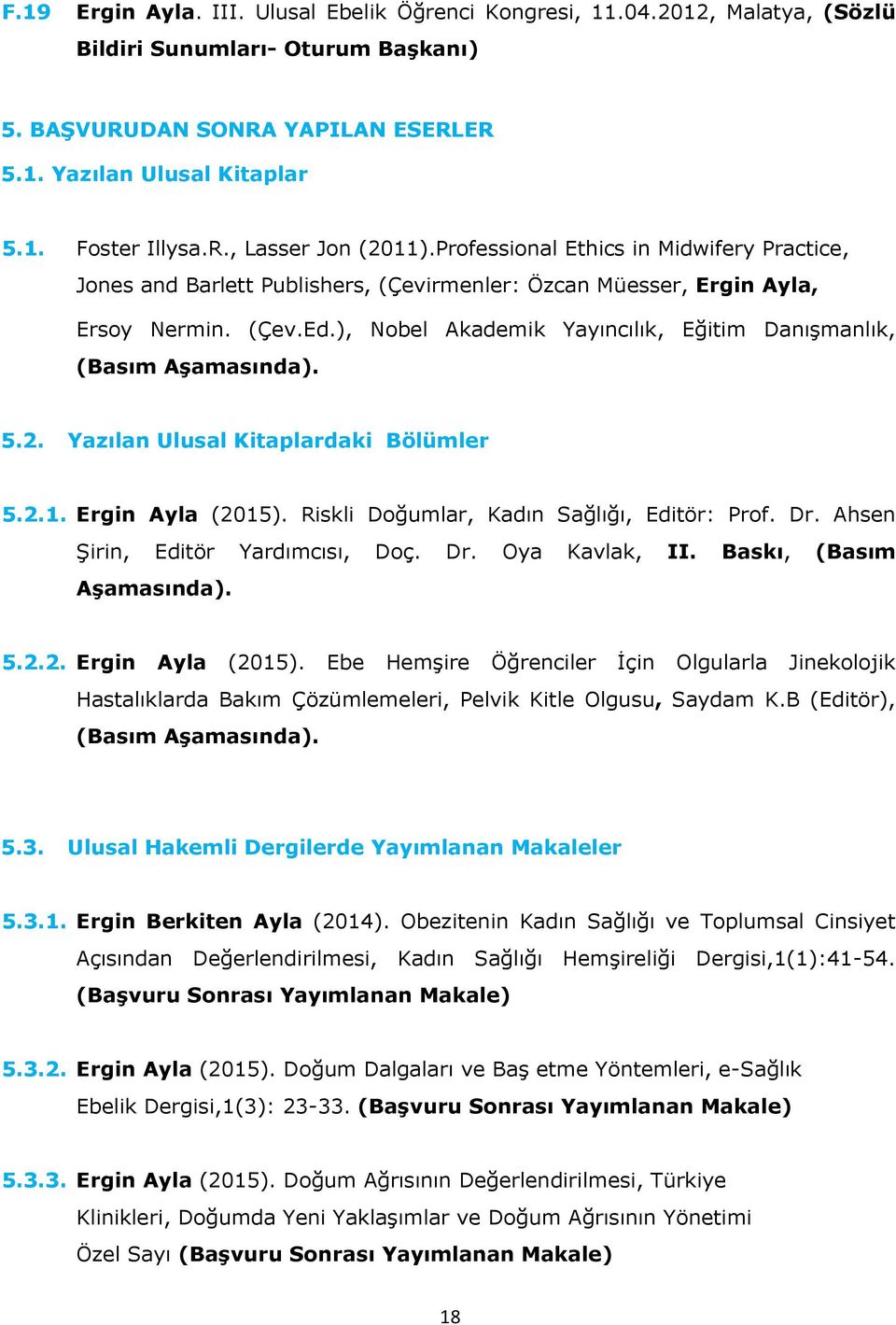 F.19 Ergin Ayla. III. Ulusal Ebelik Öğrenci Kongresi, 11.04.2012, Malatya, (Sözlü Bildiri Sunumları- Oturum Başkanı)

5. BAŞVURUDAN SONRA YAPILAN ESERLER

5.1. Yazılan Ulusal Kitaplar

5.1. Foster Illysa.R., Lasser Jon (2011).Professional Ethics in Midwifery Practice, Jones and Barlett Publishers, (Çevirmenler: Özcan Müesser, Ergin Ayla, Ersoy Nermin. (Çev.Ed.), Nobel Akademik Yayıncılık, Eğitim Danışmanlık, (Basım Aşamasında).

5.2. Yazılan Ulusal Kitaplardaki Bölümler

5.2.1. Ergin Ayla (2015). Riskli Doğumlar, Kadın Sağlığı, Editör: Prof. Dr. Ahsen Şirin, Editör Yardımcısı, Doç. Dr. Oya Kavlak, II. Baskı, (Basım Aşamasında).

5.2.2. Ergin Ayla (2015). Ebe Hemşire Öğrenciler İçin Olgularla Jinekolojik Hastalıklarda Bakım Çözümlemeleri, Pelvik Kitle Olgusu, Saydam K.B (Editör), (Basım Aşamasında).

5.3. Ulusal Hakemli Dergilerde Yayımlanan Makaleler

5.3.1. Ergin Berkiten Ayla (2014). Obezitenin Kadın Sağlığı ve Toplumsal Cinsiyet Açısından Değerlendirilmesi, Kadın Sağlığı Hemşireliği Dergisi,1(1):41-54. (Başvuru Sonrası Yayımlanan Makale)

5.3.2. Ergin Ayla (2015). Doğum Dalgaları ve Baş etme Yöntemleri, e-Sağlık Ebelik Dergisi,1(3): 23-33. (Başvuru Sonrası Yayımlanan Makale)

5.3.3. Ergin Ayla (2015). Doğum Ağrısının Değerlendirilmesi, Türkiye Klinikleri, Doğumda Yeni Yaklaşımlar ve Doğum Ağrısının Yönetimi Özel Sayı (Başvuru Sonrası Yayımlanan Makale)

18